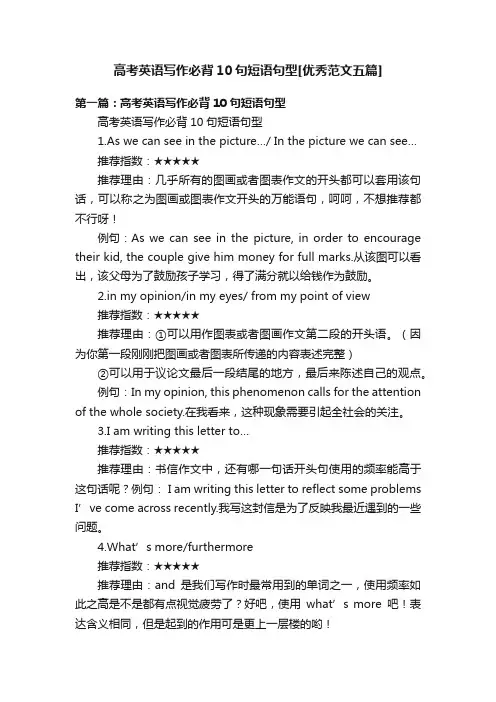 高考英语写作必背10句短语句型[优秀范文五篇]

第一篇：高考英语写作必背10句短语句型

高考英语写作必背10句短语句型

1.As we can see in the picture…/ In the picture we can see…

推荐指数：★★★★★

推荐理由：几乎所有的图画或者图表作文的开头都可以套用该句话，可以称之为图画或图表作文开头的万能语句，呵呵，不想推荐都不行呀！

例句：As we can see in the picture, in order to encourage their kid, the couple give him money for full marks.从该图可以看出，该父母为了鼓励孩子学习，得了满分就以给钱作为鼓励。

2.in my opinion/in my eyes/ from my point of view

推荐指数：★★★★★

推荐理由：①可以用作图表或者图画作文第二段的开头语。（因为你第一段刚刚把图画或者图表所传递的内容表述完整）

②可以用于议论文最后一段结尾的地方，最后来陈述自己的观点。

例句：In my opinion, this phenomenon calls for the attention of the whole society.在我看来，这种现象需要引起全社会的关注。

3.I am writing this letter to…

推荐指数：★★★★★

推荐理由：书信作文中，还有哪一句话开头句使用的频率能高于这句话呢？例句： I am writing this letter to reflect some problems I’ ve come across recently.我写这封信是为了反映我最近遇到的一些问题。

4.What’ s more/furthermore

推荐指数：★★★★★

推荐理由：and 是我们写作时最常用到的单词之一，使用频率如此之高是不是都有点视觉疲劳了？好吧，使用 what’ s more 吧！表达含义相同，但是起到的作用可是更上一层楼的哟！